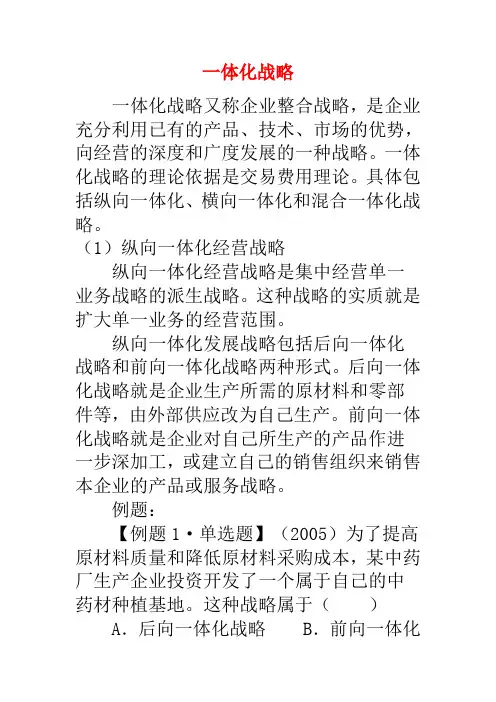 一体化战略

一体化战略又称企业整合战略，是企业充分利用已有的产品、技术、市场的优势，向经营的深度和广度发展的一种战略。一体化战略的理论依据是交易费用理论。具体包括纵向一体化、横向一体化和混合一体化战略。

（1）纵向一体化经营战略

纵向一体化经营战略是集中经营单一业务战略的派生战略。这种战略的实质就是扩大单一业务的经营范围。

纵向一体化发展战略包括后向一体化战略和前向一体化战略两种形式。后向一体化战略就是企业生产所需的原材料和零部件等，由外部供应改为自己生产。前向一体化战略就是企业对自己所生产的产品作进一步深加工，或建立自己的销售组织来销售本企业的产品或服务战略。

例题：

【例题 1·单选题】（2005）为了提高原材料质量和降低原材料采购成本，某中药厂生产企业投资开发了一个属于自己的中药材种植基地。这种战略属于（　　）

A．后向一体化战略　　B．前向一体化